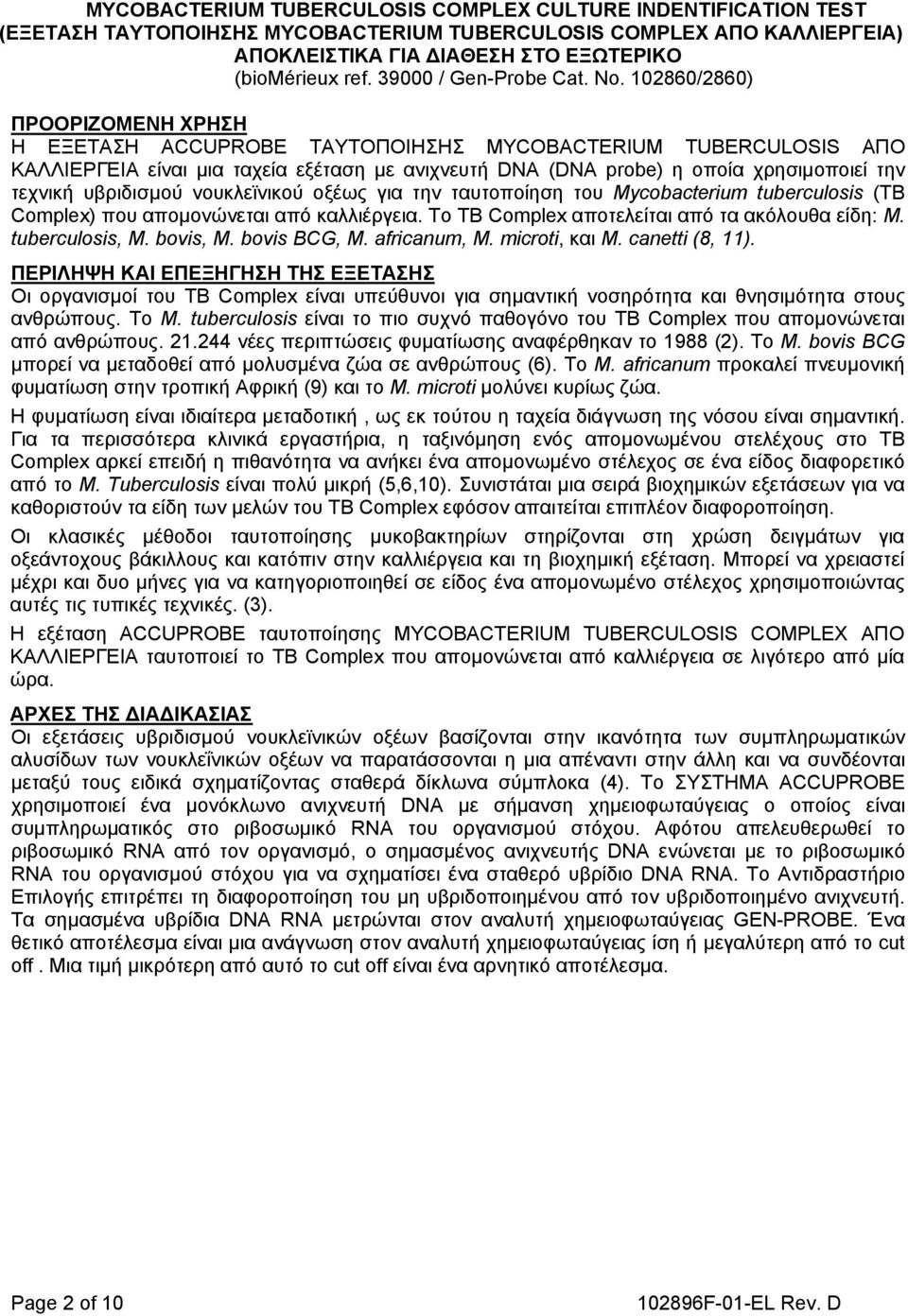 MYCOBACTERIUM TUBERCULOSIS COMPLEX CULTURE INDENTIFICATION TEST
(ΕΞΕΤΑΣΗ ΤΑΥΤΟΠΟΙΗΣΗΣ MYCOBACTERIUM TUBERCULOSIS COMPLEX ΑΠΟ ΚΑΛΛΙΕΡΓΕΙΑ)
ΑΠΟΚΛΕΙΣΤΙΚΑ ΓΙΑ ΔΙΑΘΕΣΗ ΣΤΟ ΕΞΩΤΕΡΙΚΟ
(bioMérieux ref. 39000 / Gen-Probe Cat. No. 102860/2860)

ΠΡΟΟΡΙΖΟΜΕΝΗ ΧΡΗΣΗ
Η ΕΞΕΤΑΣΗ ACCUPROBE ΤΑΥΤΟΠΟΙΗΣΗΣ MYCOBACTERIUM TUBERCULOSIS ΑΠΟ ΚΑΛΛΙΕΡΓΕΙΑ είναι μια ταχεία εξέταση με ανιχνευτή DNA (DNA probe) η οποία χρησιμοποιεί την τεχνική υβριδισμού νουκλεϊνικού οξέως για την ταυτοποίηση του Mycobacterium tuberculosis (TB Complex) που απομονώνεται από καλλιέργεια. Το TB Complex αποτελείται από τα ακόλουθα είδη: M. tuberculosis, M. bovis, M. bovis BCG, M. africanum, M. microti, και M. canetti (8, 11).

ΠΕΡΙΛΗΨΗ ΚΑΙ ΕΠΕΞΗΓΗΣΗ ΤΗΣ ΕΞΕΤΑΣΗΣ
Οι οργανισμοί του TB Complex είναι υπεύθυνοι για σημαντική νοσηρότητα και θνησιμότητα στους ανθρώπους. Το M. tuberculosis είναι το πιο συχνό παθογόνο του TB Complex που απομονώνεται από ανθρώπους. 21.244 νέες περιπτώσεις φυματίωσης αναφέρθηκαν το 1988 (2). Το M. bovis BCG μπορεί να μεταδοθεί από μολυσμένα ζώα σε ανθρώπους (6). Το M. africanum προκαλεί πνευμονική φυματίωση στην τροπική Αφρική (9) και το M. microti μολύνει κυρίως ζώα.
Η φυματίωση είναι ιδιαίτερα μεταδοτική , ως εκ τούτου η ταχεία διάγνωση της νόσου είναι σημαντική. Για τα περισσότερα κλινικά εργαστήρια, η ταξινόμηση ενός απομονωμένου στελέχους στο TB Complex αρκεί επειδή η πιθανότητα να ανήκει ένα απομονωμένο στέλεχος σε ένα είδος διαφορετικό από το M. Tuberculosis είναι πολύ μικρή (5,6,10). Συνιστάται μια σειρά βιοχημικών εξετάσεων για να καθοριστούν τα είδη των μελών του TB Complex εφόσον απαιτείται επιπλέον διαφοροποίηση.
Οι κλασικές μέθοδοι ταυτοποίησης μυκοβακτηρίων στηρίζονται στη χρώση δειγμάτων για οξεάντοχους βάκιλλους και κατόπιν στην καλλιέργεια και τη βιοχημική εξέταση. Μπορεί να χρειαστεί μέχρι και δυο μήνες για να κατηγοριοποιηθεί σε είδος ένα απομονωμένο στέλεχος χρησιμοποιώντας αυτές τις τυπικές τεχνικές. (3).
Η εξέταση ACCUPROBE ταυτοποίησης MYCOBACTERIUM TUBERCULOSIS COMPLEX ΑΠΟ ΚΑΛΛΙΕΡΓΕΙΑ ταυτοποιεί το TB Complex που απομονώνεται από καλλιέργεια σε λιγότερο από μία ώρα.

ΑΡΧΕΣ ΤΗΣ ΔΙΑΔΙΚΑΣΙΑΣ
Οι εξετάσεις υβριδισμού νουκλεϊνικών οξέων βασίζονται στην ικανότητα των συμπληρωματικών αλυσίδων των νουκλεϊνικών οξέων να παρατάσσονται η μια απέναντι στην άλλη και να συνδέονται μεταξύ τους ειδικά σχηματίζοντας σταθερά δίκλωνα σύμπλοκα (4). Το ΣΥΣΤΗΜΑ ACCUPROBE χρησιμοποιεί ένα μονόκλωνο ανιχνευτή DNA με σήμανση χημειοφωταύγειας ο οποίος είναι συμπληρωματικός στο ριβοσωμικό RNA του οργανισμού στόχου. Αφότου απελευθερωθεί το ριβοσωμικό RNA από τον οργανισμό, ο σημασμένος ανιχνευτής DNA ενώνεται με το ριβοσωμικό RNA του οργανισμού στόχου για να σχηματίσει ένα σταθερό υβρίδιο DNA RNA. Το Αντιδραστήριο Επιλογής επιτρέπει τη διαφοροποίηση του μη υβριδοποιημένου από τον υβριδοποιημένο ανιχνευτή. Τα σημασμένα υβρίδια DNA RNA μετρώνται στον αναλυτή χημειοφωταύγειας GEN-PROBE. Ένα θετικό αποτέλεσμα είναι μια ανάγνωση στον αναλυτή χημειοφωταύγειας ίση ή μεγαλύτερη από το cut off . Μια τιμή μικρότερη από αυτό το cut off είναι ένα αρνητικό αποτέλεσμα.

Page 2 of 10
102896F-01-EL Rev. D